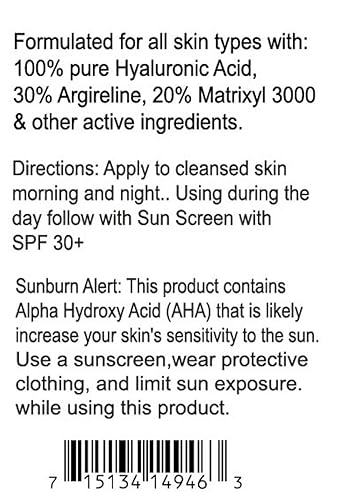 Formulated for all skin types with: 100% pure Hyaluronic Acid, 30% Argireline, 20% Matrixyl 3000 & other active ingredients.

Directions: Apply to cleansed skin morning and night.. Using during the day follow with Sun Screen with SPF 30+

Sunburn Alert: This product contains Alpha Hydroxy Acid (AHA) that is likely increase your skin's sensitivity to the sun. Use a sunscreen,wear protective clothing, and limit sun exposure. while using this product.

7 15134 14946 3